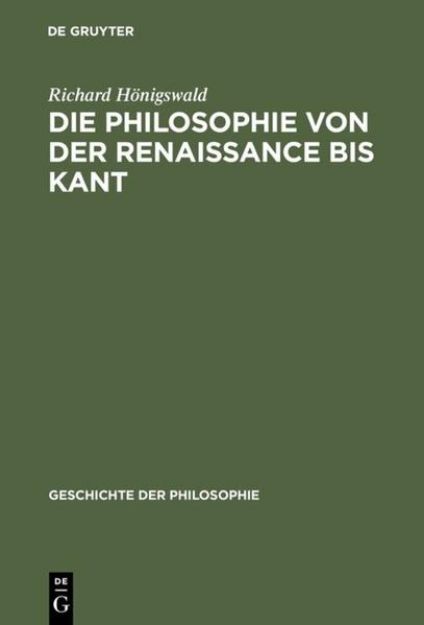 DE GRUYTER

Richard Hönigswald
DIE PHILOSOPHIE VON DER RENAISSANCE BIS KANT

GESCHICHTE DER PHILOSOPHIE

DE
G